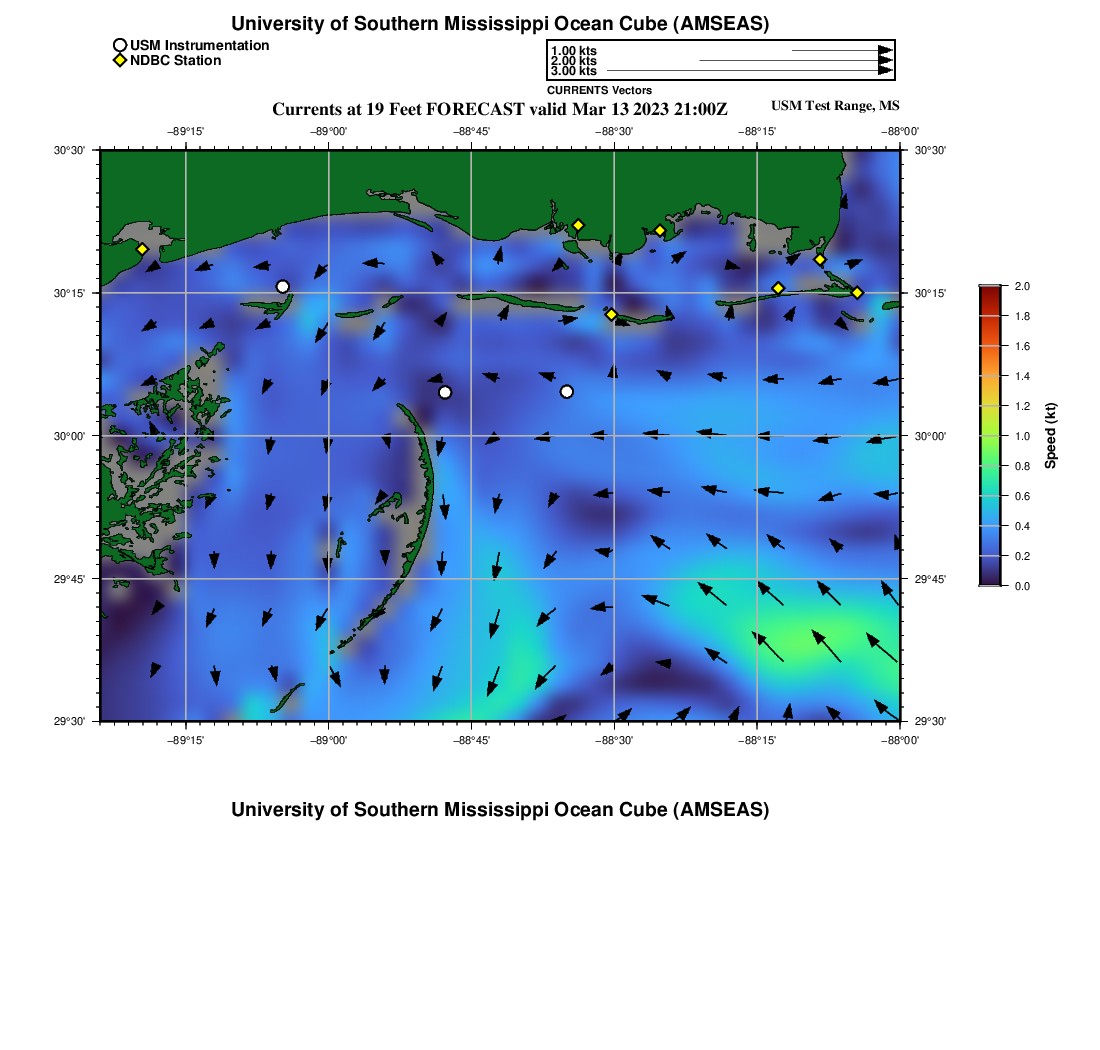 University of Southern Mississippi Ocean Cube (AMSEAS)

USM Instrumentation
NDBC Station

1.00 kts
2.00 kts
3.00 kts
CURRENTS Vectors

Currents at 19 Feet FORECAST valid Mar 13 2023 21:00Z

USM Test Range, MS

−89°15' −89°00' −88°45' −88°30' −88°15' −88°00'

30°30'
30°15'
30°00'
29°45'
29°30'

30°30'
30°15'
30°00'
29°45'
29°30'

−89°15' −89°00' −88°45' −88°30' −88°15' −88°00'

2.0
1.8
1.6
1.4
1.2
1.0
0.8
0.6
0.4
0.2
0.0

Speed (kt)

University of Southern Mississippi Ocean Cube (AMSEAS)